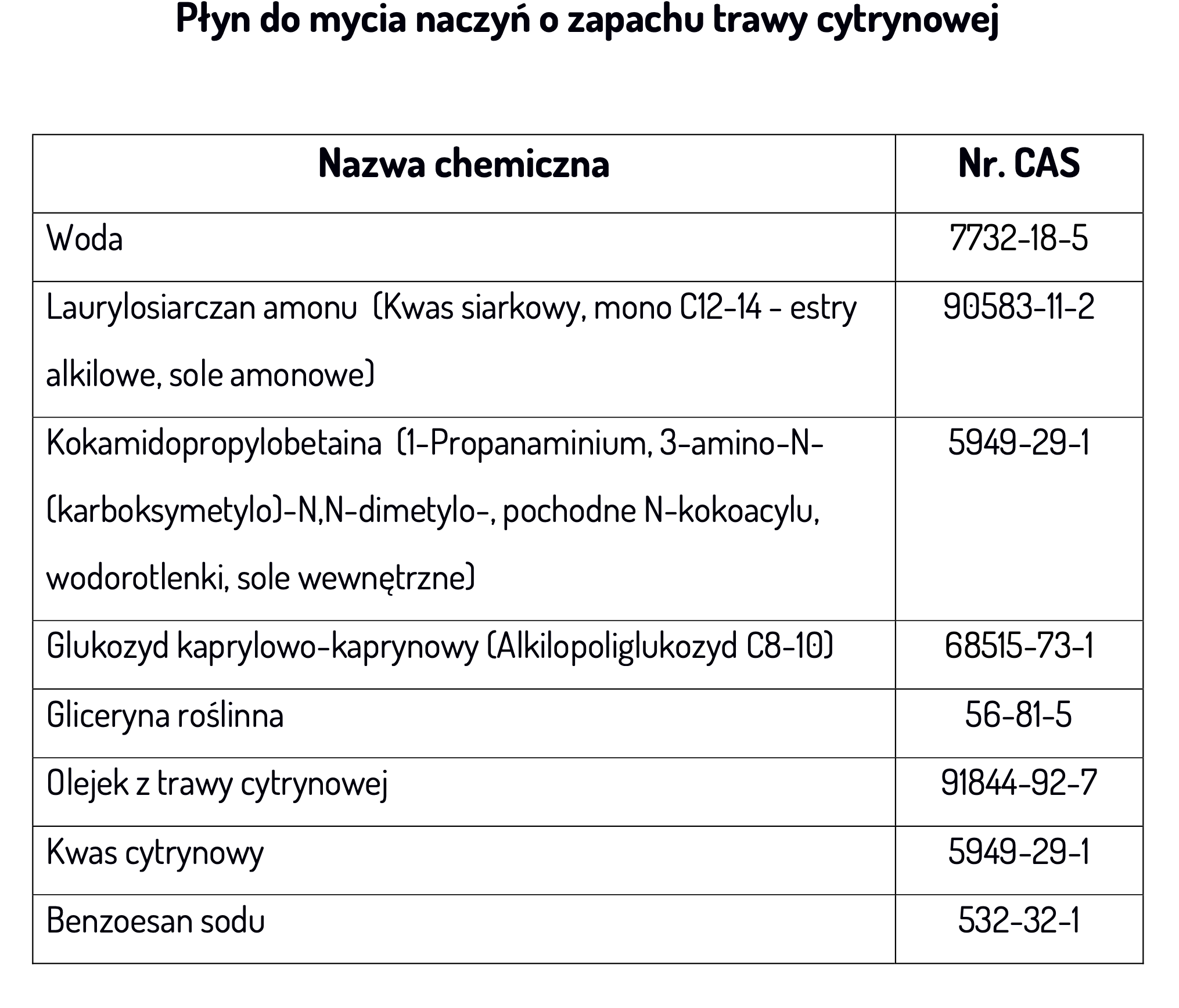 Płyn do mycia naczyń o zapachu trawy cytrynowej

| Nazwa chemiczna | Nr. CAS |
|---|---|
| Woda | 7732-18-5 |
| Laurylosiarczan amonu (Kwas siarkowy, mono C12-14 - estry alkilowe, sole amonowe) | 90583-11-2 |
| Kokamidopropylobetaina (1-Propanaminium, 3-amino-N-(karboksymetylo)-N,N-dimetylo-, pochodne N-kokoacylu, wodorotlenki, sole wewnętrzne) | 5949-29-1 |
| Glukozyd kaprylowo-kaprynowy (Alkilopoliglukozyd C8-10) | 68515-73-1 |
| Gliceryna roślinna | 56-81-5 |
| Olejek z trawy cytrynowej | 91844-92-7 |
| Kwas cytrynowy | 5949-29-1 |
| Benzoesan sodu | 532-32-1 |